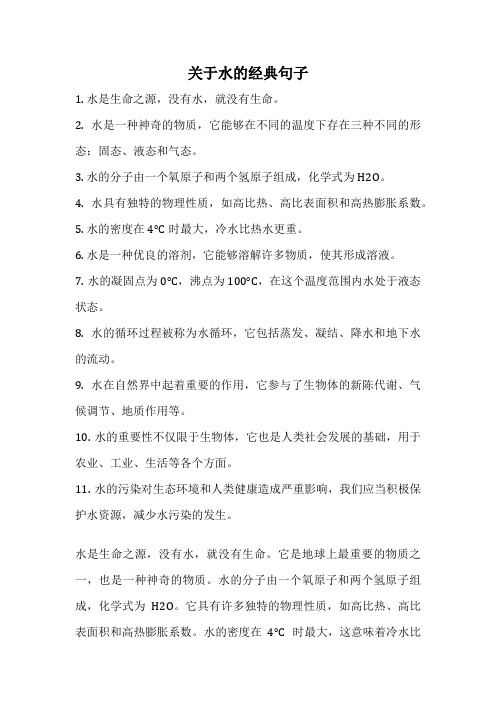 关于水的经典句子

1. 水是生命之源，没有水，就没有生命。

2. 水是一种神奇的物质，它能够在不同的温度下存在三种不同的形态：固态、液态和气态。

3. 水的分子由一个氧原子和两个氢原子组成，化学式为 H2O。

4. 水具有独特的物理性质，如高比热、高比表面积和高热膨胀系数。

5. 水的密度在 4°C 时最大，冷水比热水更重。

6. 水是一种优良的溶剂，它能够溶解许多物质，使其形成溶液。

7. 水的凝固点为 0°C，沸点为 100°C，在这个温度范围内水处于液态状态。

8. 水的循环过程被称为水循环，它包括蒸发、凝结、降水和地下水的流动。

9. 水在自然界中起着重要的作用，它参与了生物体的新陈代谢、气候调节、地质作用等。

10. 水的重要性不仅限于生物体，它也是人类社会发展的基础，用于农业、工业、生活等各个方面。

11. 水的污染对生态环境和人类健康造成严重影响，我们应当积极保护水资源，减少水污染的发生。

水是生命之源，没有水，就没有生命。它是地球上最重要的物质之一，也是一种神奇的物质。水的分子由一个氧原子和两个氢原子组成，化学式为 H2O。它具有许多独特的物理性质，如高比热、高比表面积和高热膨胀系数。水的密度在 4°C 时最大，这意味着冷水比